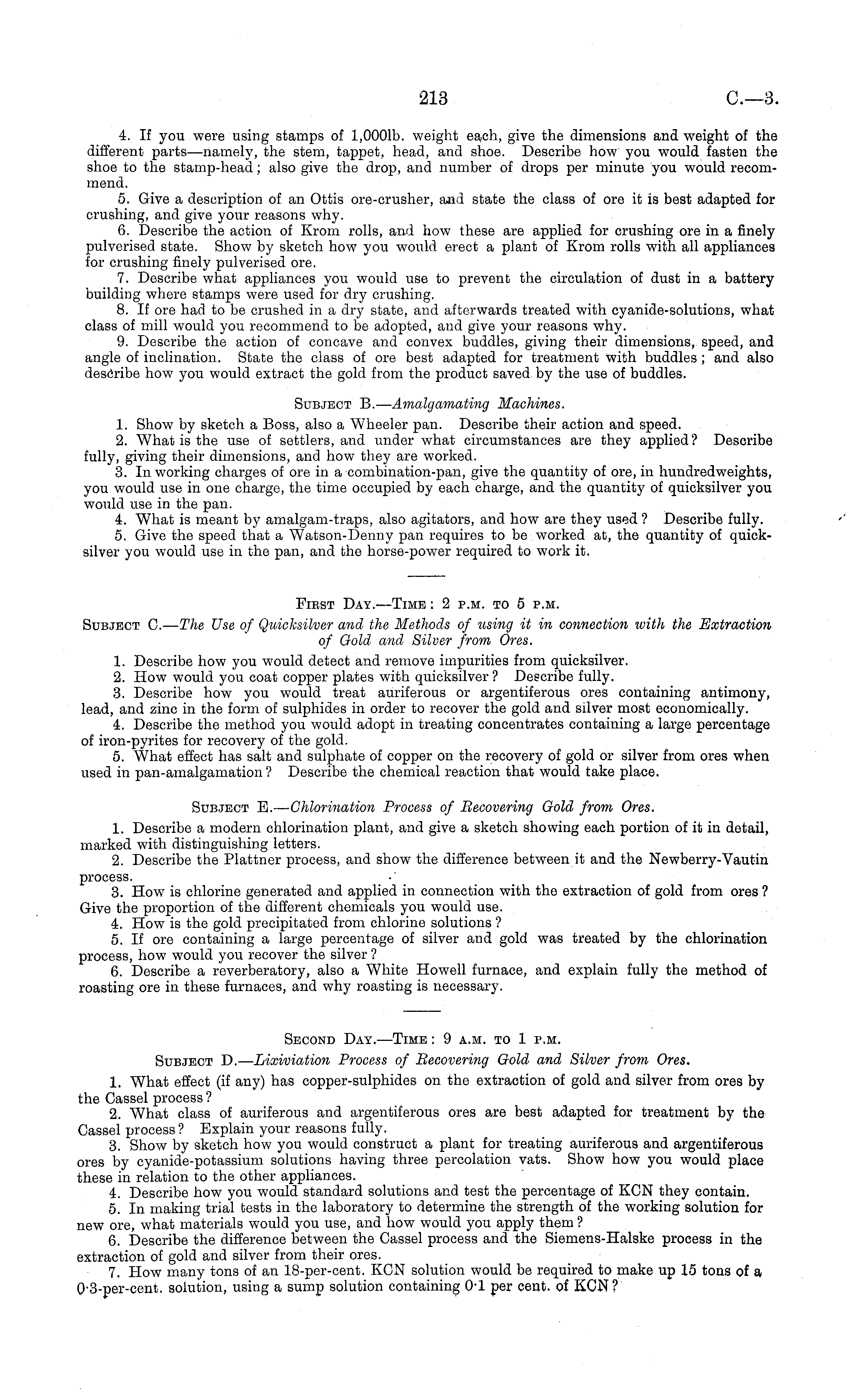 213 C.—3.

4. If you were using stamps of 1,000lb. weight each, give the dimensions and weight of the different parts—namely, the stem, tappet, head, and shoe. Describe how you would fasten the shoe to the stamp-head; also give the drop, and number of drops per minute you would recommend.

5. Give a description of an Ottis ore-crusher, and state the class of ore it is best adapted for crushing, and give your reasons why.

6. Describe the action of Krom rolls, and how these are applied for crushing ore in a finely pulverised state. Show by sketch how you would erect a plant of Krom rolls with all appliances for crushing finely pulverised ore.

7. Describe what appliances you would use to prevent the circulation of dust in a battery building where stamps were used for dry crushing.

8. If ore had to be crushed in a dry state, and afterwards treated with cyanide-solutions, what class of mill would you recommend to be adopted, and give your reasons why.

9. Describe the action of concave and convex buddles, giving their dimensions, speed, and angle of inclination. State the class of ore best adapted for treatment with buddles; and also describe how you would extract the gold from the product saved by the use of buddles.

Subject B.—Amalgamating Machines.

1. Show by sketch a Boss, also a Wheeler pan. Describe their action and speed.

2. What is the use of settlers, and under what circumstances are they applied? Describe fully, giving their dimensions, and how they are worked.

3. In working charges of ore in a combination-pan, give the quantity of ore, in hundredweights, you would use in one charge, the time occupied by each charge, and the quantity of quicksilver you would use in the pan.

4. What is meant by amalgam-traps, also agitators, and how are they used? Describe fully.

5. Give the speed that a Watson-Denny pan requires to be worked at, the quantity of quicksilver you would use in the pan, and the horse-power required to work it.

First Day.—Time: 2 p.m. to 5 p.m.

Subject C.—The Use of Quicksilver and the Methods of using it in connection with the Extraction of Gold and Silver from Ores.

1. Describe how you would detect and remove impurities from quicksilver.

2. How would you coat copper plates with quicksilver? Describe fully.

3. Describe how you would treat auriferous or argentiferous ores containing antimony, lead, and zinc in the form of sulphides in order to recover the gold and silver most economically.

4. Describe the method you would adopt in treating concentrates containing a large percentage of iron-pyrites for recovery of the gold.

5. What effect has salt and sulphate of copper on the recovery of gold or silver from ores when used in pan-amalgamation? Describe the chemical reaction that would take place.

Subject E.—Chlorination Process of Recovering Gold from Ores.

1. Describe a modern chlorination plant, and give a sketch showing each portion of it in detail, marked with distinguishing letters.

2. Describe the Plattner process, and show the difference between it and the Newberry-Vautin process.

3. How is chlorine generated and applied in connection with the extraction of gold from ores? Give the proportion of the different chemicals you would use.

4. How is the gold precipitated from chlorine solutions?

5. If ore containing a large percentage of silver and gold was treated by the chlorination process, how would you recover the silver?

6. Describe a reverberatory, also a White Howell furnace, and explain fully the method of roasting ore in these furnaces, and why roasting is necessary.

Second Day.—Time: 9 a.m. to 1 p.m.

Subject D.—Lixiviation Process of Recovering Gold and Silver from Ores.

1. What effect (if any) has copper-sulphides on the extraction of gold and silver from ores by the Cassel process?

2. What class of auriferous and argentiferous ores are best adapted for treatment by the Cassel process? Explain your reasons fully.

3. Show by sketch how you would construct a plant for treating auriferous and argentiferous ores by cyanide-potassium solutions having three percolation vats. Show how you would place these in relation to the other appliances.

4. Describe how you would standard solutions and test the percentage of KCN they contain.

5. In making trial tests in the laboratory to determine the strength of the working solution for new ore, what materials would you use, and how would you apply them?

6. Describe the difference between the Cassel process and the Siemens-Halske process in the extraction of gold and silver from their ores.

7. How many tons of an 18-per-cent. KCN solution would be required to make up 15 tons of a 0·3-per-cent. solution, using a sump solution containing 0·1 per cent. of KCN?